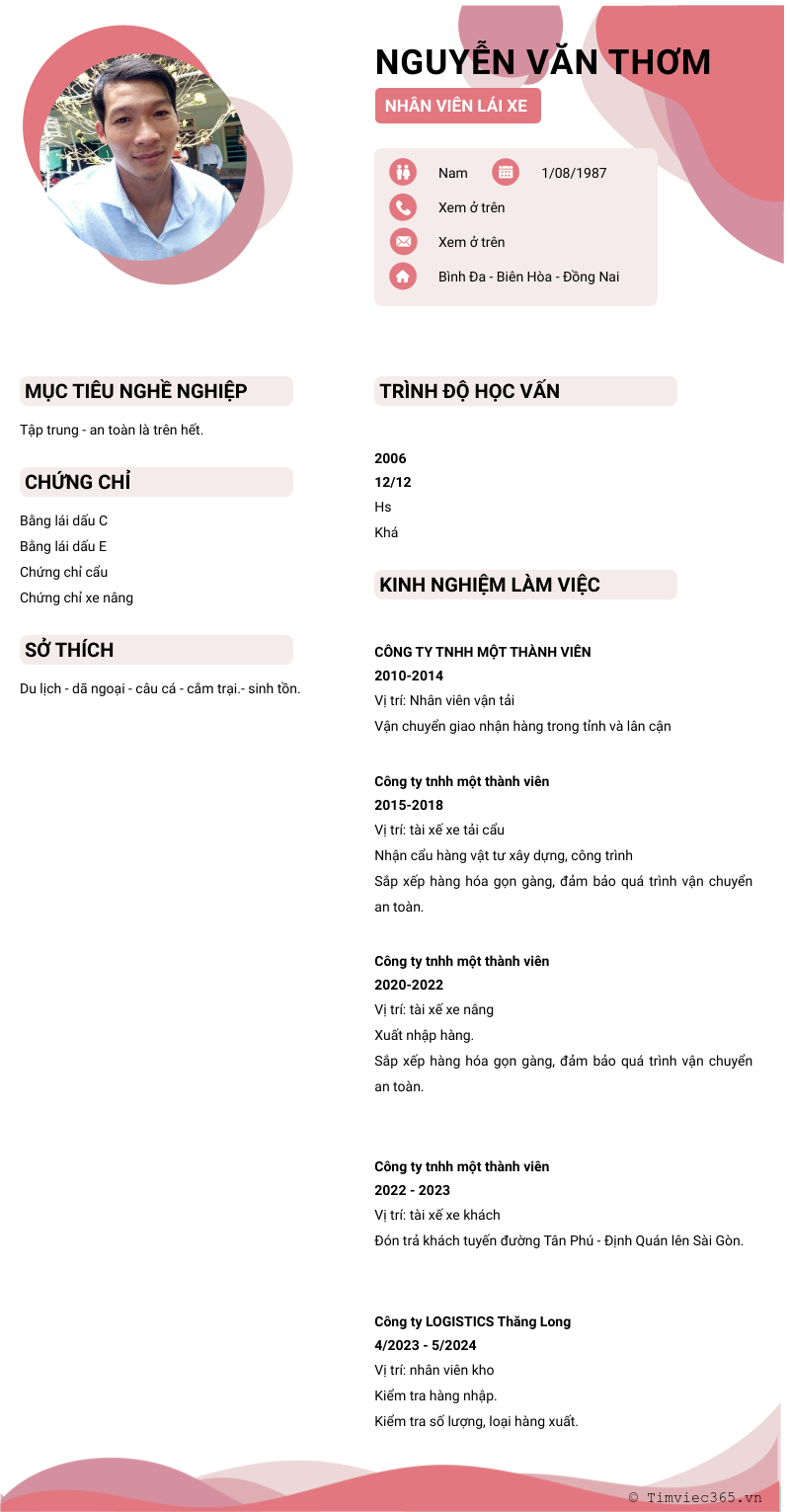 NGUYỄN VĂN THƠM

NHÂN VIÊN LÁI XE

Nam
1/08/1987
Xem ở trên
Xem ở trên
Bình Đa - Biên Hòa - Đồng Nai

MỤC TIÊU NGHỀ NGHIỆP

Tập trung - an toàn là trên hết.

CHỨNG CHỈ

Bằng lái dấu C
Bằng lái dấu E
Chứng chỉ cẩu
Chứng chỉ xe nâng

SỞ THÍCH

Du lịch - dã ngoại - câu cá - cắm trại.- sinh tồn.

TRÌNH ĐỘ HỌC VẤN

2006
12/12
Hs
Khá

KINH NGHIỆM LÀM VIỆC

CÔNG TY TNHH MỘT THÀNH VIÊN
2010-2014
Vị trí: Nhân viên vận tải
Vận chuyển giao nhận hàng trong tỉnh và lân cận

Công ty tnhh một thành viên
2015-2018
Vị trí: tài xế xe tải cẩu
Nhận cẩu hàng vật tư xây dựng, công trình
Sắp xếp hàng hóa gọn gàng, đảm bảo quá trình vận chuyển an toàn.

Công ty tnhh một thành viên
2020-2022
Vị trí: tài xế xe nâng
Xuất nhập hàng.
Sắp xếp hàng hóa gọn gàng, đảm bảo quá trình vận chuyển an toàn.

Công ty tnhh một thành viên
2022 - 2023
Vị trí: tài xế xe khách
Đón trả khách tuyến đường Tân Phú - Định Quán lên Sài Gòn.

Công ty LOGISTICS Thăng Long
4/2023 - 5/2024
Vị trí: nhân viên kho
Kiểm tra hàng nhập.
Kiểm tra số lượng, loại hàng xuất.

© Timviec365.vn